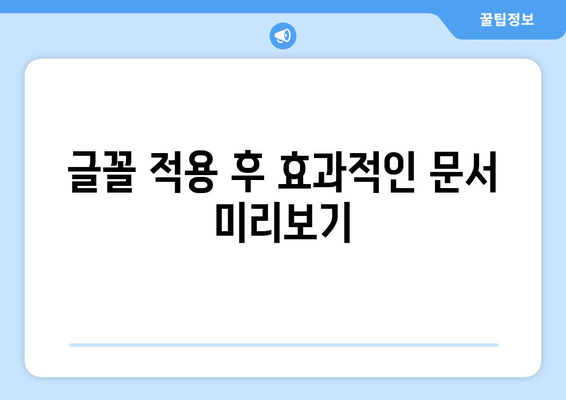 꿀팁정보

글꼴 적용 후 효과적인 문서 미리보기